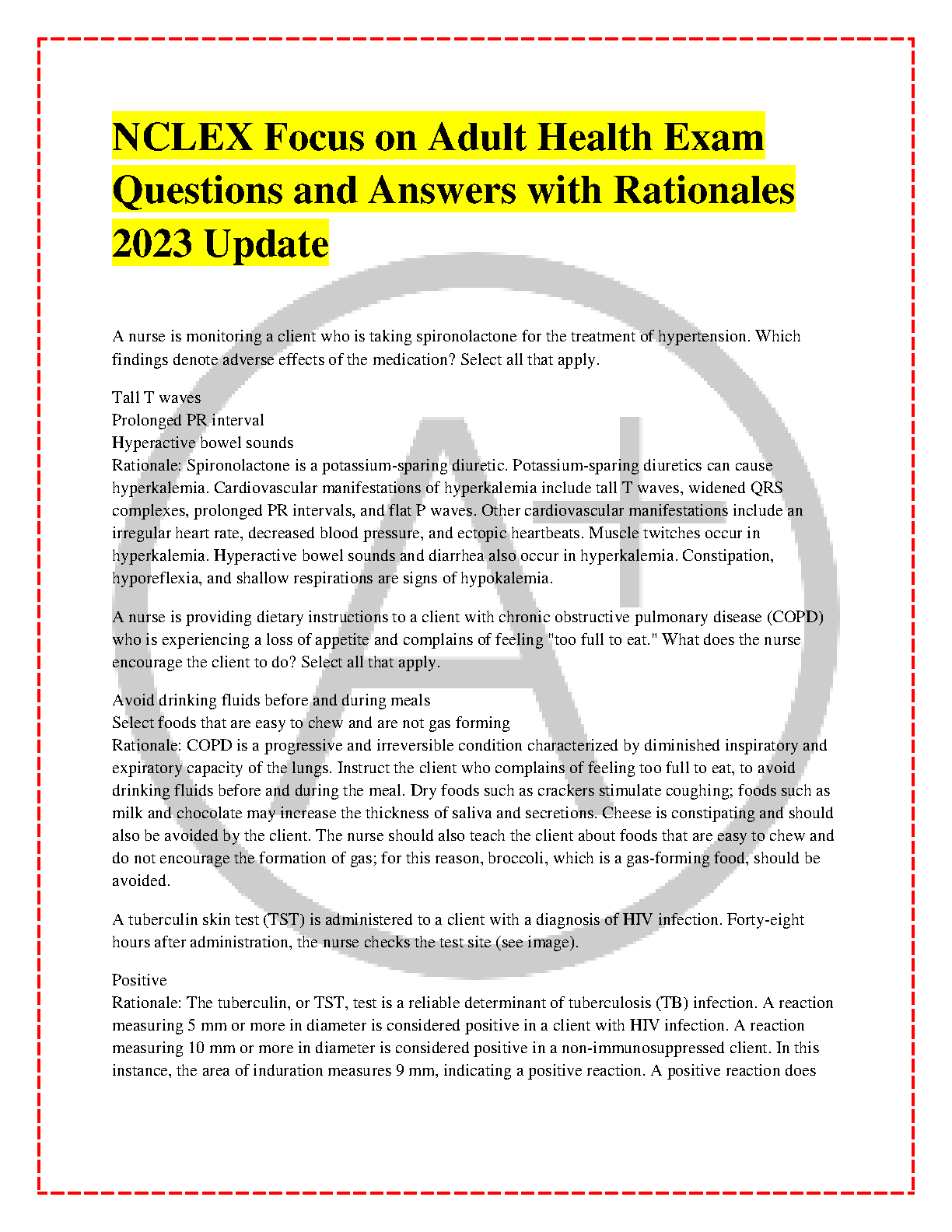 NCLEX Focus on Adult Health Exam Questions and Answers with Rationales 2023 Update

A nurse is monitoring a client who is taking spironolactone for the treatment of hypertension. Which findings denote adverse effects of the medication? Select all that apply.

Tall T waves
Prolonged PR interval
Hyperactive bowel sounds
Rationale: Spironolactone is a potassium-sparing diuretic. Potassium-sparing diuretics can cause hyperkalemia. Cardiovascular manifestations of hyperkalemia include tall T waves, widened QRS complexes, prolonged PR intervals, and flat P waves. Other cardiovascular manifestations include an irregular heart rate, decreased blood pressure, and ectopic heartbeats. Muscle twitches occur in hyperkalemia. Hyperactive bowel sounds and diarrhea also occur in hyperkalemia. Constipation, hyporeflexia, and shallow respirations are signs of hypokalemia.

A nurse is providing dietary instructions to a client with chronic obstructive pulmonary disease (COPD) who is experiencing a loss of appetite and complains of feeling "too full to eat." What does the nurse encourage the client to do? Select all that apply.

Avoid drinking fluids before and during meals
Select foods that are easy to chew and are not gas forming
Rationale: COPD is a progressive and irreversible condition characterized by diminished inspiratory and expiratory capacity of the lungs. Instruct the client who complains of feeling too full to eat, to avoid drinking fluids before and during the meal. Dry foods such as crackers stimulate coughing; foods such as milk and chocolate may increase the thickness of saliva and secretions. Cheese is constipating and should also be avoided by the client. The nurse should also teach the client about foods that are easy to chew and do not encourage the formation of gas; for this reason, broccoli, which is a gas-forming food, should be avoided.

A tuberculin skin test (TST) is administered to a client with a diagnosis of HIV infection. Forty-eight hours after administration, the nurse checks the test site (see image).

Positive
Rationale: The tuberculin, or TST, test is a reliable determinant of tuberculosis (TB) infection. A reaction measuring 5 mm or more in diameter is considered positive in a client with HIV infection. A reaction measuring 10 mm or more in diameter is considered positive in a non-immunosuppressed client. In this instance, the area of induration measures 9 mm, indicating a positive reaction. A positive reaction does